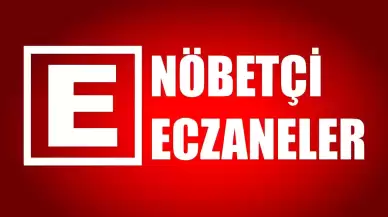 E
NÖBETÇİ
ECZANELER